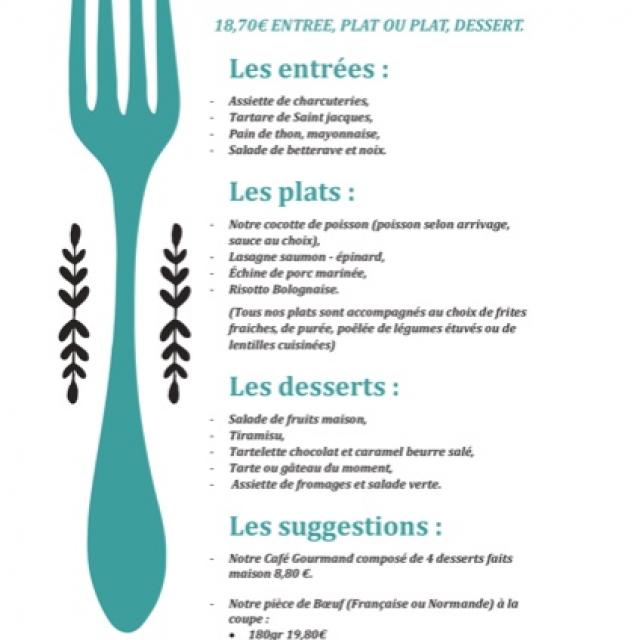 18,70€ ENTREE, PLAT OU PLAT, DESSERT.

Les entrées :

- Assiette de charcuteries,
- Tartare de Saint jacques,
- Pain de thon, mayonnaise,
- Salade de betterave et noix.

Les plats :

- Notre cocotte de poisson (poisson selon arrivage, sauce au choix),
- Lasagne saumon - épinard,
- Échine de porc marinée,
- Risotto Bolognaise.

(Tous nos plats sont accompagnés au choix de frites fraiches, de purée, poêlée de légumes étuvés ou de lentilles cuisinées)

Les desserts :

- Salade de fruits maison,
- Tiramisu,
- Tartelette chocolat et caramel beurre salé,
- Tarte ou gâteau du moment,
- Assiette de fromages et salade verte.

Les suggestions :

- Notre Café Gourmand composé de 4 desserts faits maison 8,80 €.

- Notre pièce de Bœuf (Française ou Normande) à la coupe :
• 180gr 19,80€